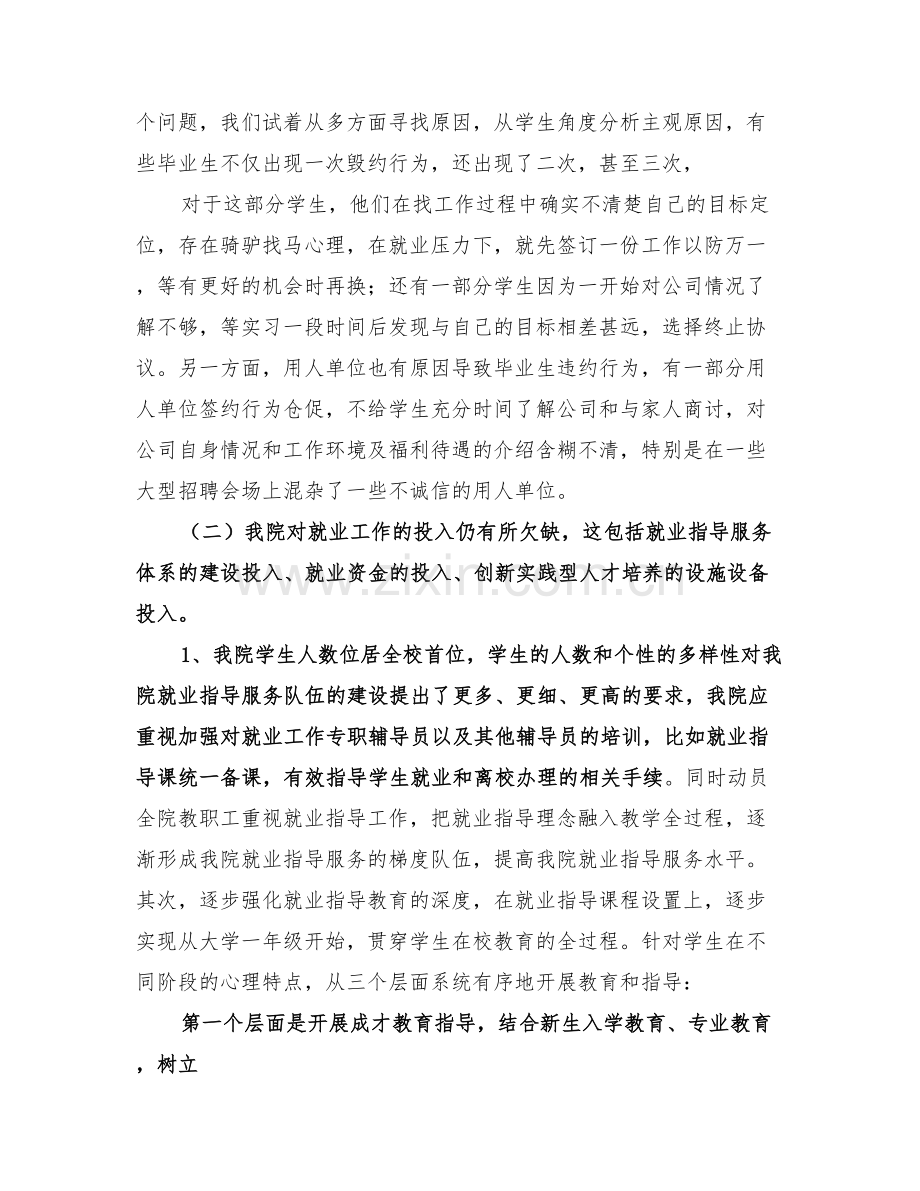 个问题，我们试着从多方面寻找原因，从学生角度分析主观原因，有些毕业生不仅出现一次毁约行为，还出现了二次，甚至三次，

对于这部分学生，他们在找工作过程中确实不清楚自己的目标定位，存在骑驴找马心理，在就业压力下，就先签订一份工作以防万一，等有更好的机会时再换；还有一部分学生因为一开始对公司情况了解不够，等实习一段时间后发现与自己的目标相差甚远，选择终止协议。另一方面，用人单位也有原因导致毕业生违约行为，有一部分用人单位签约行为仓促，不给学生充分时间了解公司和与家人商讨，对公司自身情况和工作环境及福利待遇的介绍含糊不清，特别是在一些大型招聘会场上混杂了一些不诚信的用人单位。

（二）我院对就业工作的投入仍有所欠缺，这包括就业指导服务体系的建设投入、就业资金的投入、创新实践型人才培养的设施设备投入。

1、我院学生人数位居全校首位，学生的人数和个性的多样性对我院就业指导服务队伍的建设提出了更多、更细、更高的要求，我院应重视加强对就业工作专职辅导员以及其他辅导员的培训，比如就业指导课统一备课，有效指导学生就业和离校办理的相关手续。同时动员全院教职工重视就业指导工作，把就业指导理念融入教学全过程，逐渐形成我院就业指导服务的梯度队伍，提高我院就业指导服务水平。其次，逐步强化就业指导教育的深度，在就业指导课程设置上，逐步实现从大学一年级开始，贯穿学生在校教育的全过程。针对学生在不同阶段的心理特点，从三个层面系统有序地开展教育和指导：

第一个层面是开展成才教育指导，结合新生入学教育、专业教育，树立

www.zixin.com.cn